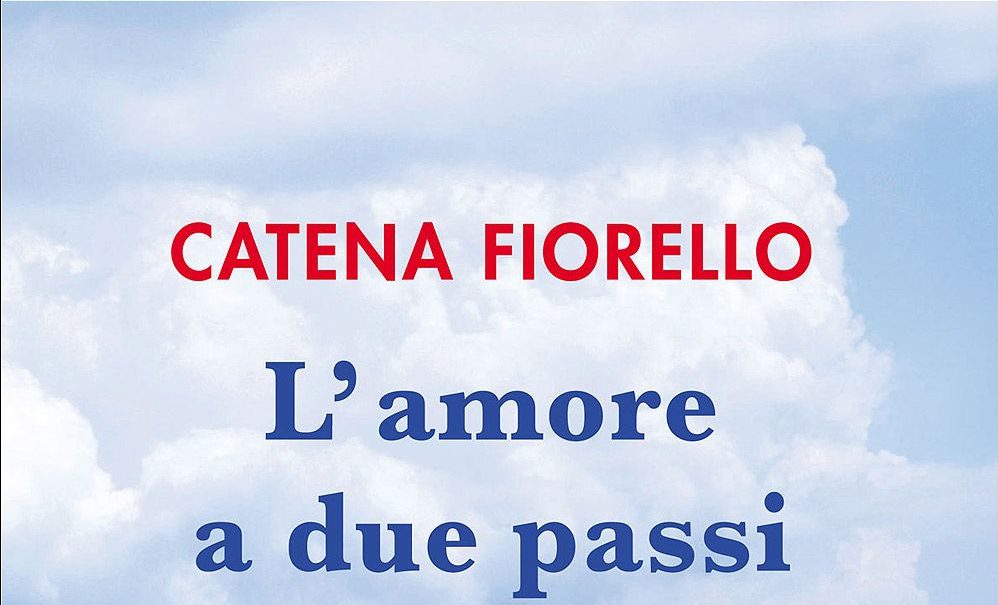 CATENA FIORELLO

L'amore a due passi